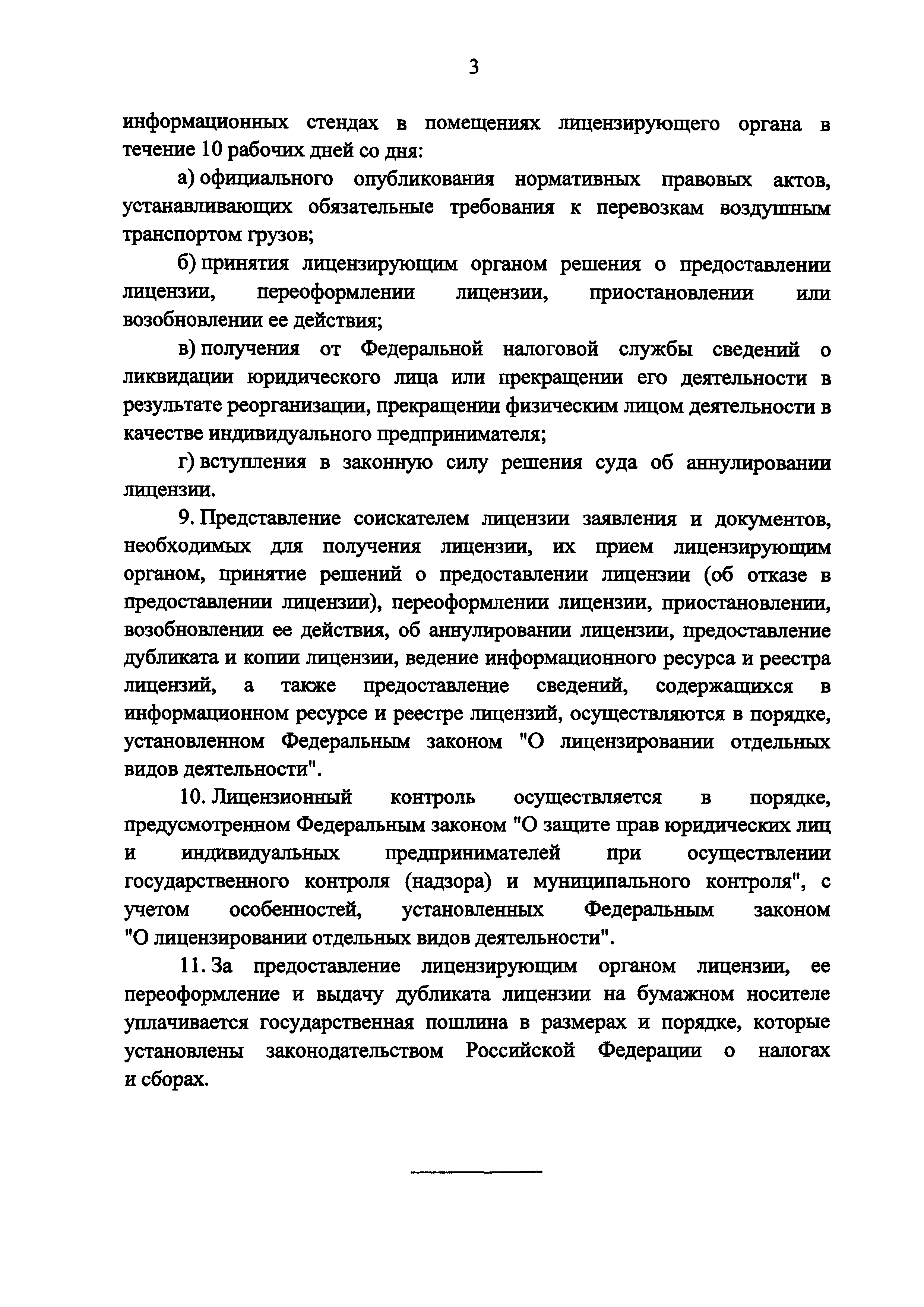 3

информационных стендах в помещениях лицензирующего органа в течение 10 рабочих дней со дня:

а) официального опубликования нормативных правовых актов, устанавливающих обязательные требования к перевозкам воздушным транспортом грузов;

б) принятия лицензирующим органом решения о предоставлении лицензии, переоформлении лицензии, приостановлении или возобновлении ее действия;

в) получения от Федеральной налоговой службы сведений о ликвидации юридического лица или прекращении его деятельности в результате реорганизации, прекращении физическим лицом деятельности в качестве индивидуального предпринимателя;

г) вступления в законную силу решения суда об аннулировании лицензии.

9. Представление соискателем лицензии заявления и документов, необходимых для получения лицензии, их прием лицензирующим органом, принятие решений о предоставлении лицензии (об отказе в предоставлении лицензии), переоформлении лицензии, приостановлении, возобновлении ее действия, об аннулировании лицензии, предоставление дубликата и копии лицензии, ведение информационного ресурса и реестра лицензий, а также предоставление сведений, содержащихся в информационном ресурсе и реестре лицензий, осуществляются в порядке, установленном Федеральным законом "О лицензировании отдельных видов деятельности".

10. Лицензионный контроль осуществляется в порядке, предусмотренном Федеральным законом "О защите прав юридических лиц и индивидуальных предпринимателей при осуществлении государственного контроля (надзора) и муниципального контроля", с учетом особенностей, установленных Федеральным законом "О лицензировании отдельных видов деятельности".

11. За предоставление лицензирующим органом лицензии, ее переоформление и выдачу дубликата лицензии на бумажном носителе уплачивается государственная пошлина в размерах и порядке, которые установлены законодательством Российской Федерации о налогах и сборах.